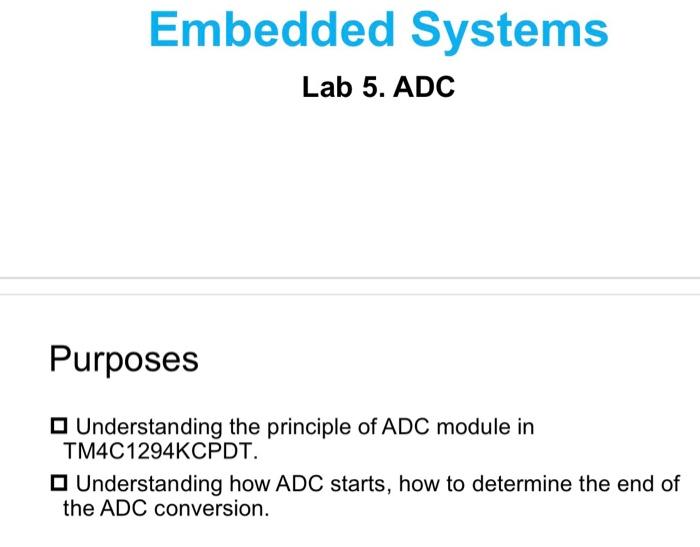 Embedded Systems

Lab 5. ADC

Purposes

☐ Understanding the principle of ADC module in TM4C1294KCPDT.

☐ Understanding how ADC starts, how to determine the end of the ADC conversion.